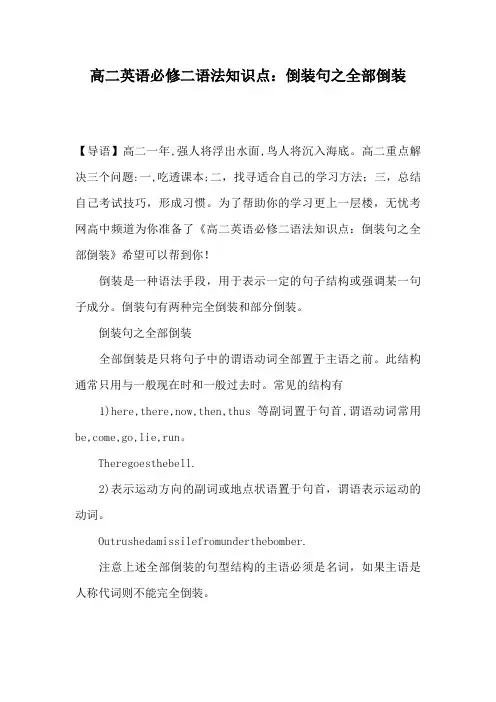 高二英语必修二语法知识点：倒装句之全部倒装

【导语】高二一年,强人将浮出水面,鸟人将沉入海底。高二重点解决三个问题:一,吃透课本;二，找寻适合自己的学习方法；三，总结自己考试技巧，形成习惯。为了帮助你的学习更上一层楼，无忧考网高中频道为你准备了《高二英语必修二语法知识点：倒装句之全部倒装》希望可以帮到你！

倒装是一种语法手段，用于表示一定的句子结构或强调某一句子成分。倒装句有两种完全倒装和部分倒装。

倒装句之全部倒装

全部倒装是只将句子中的谓语动词全部置于主语之前。此结构通常只用与一般现在时和一般过去时。常见的结构有

1)here,there,now,then,thus 等副词置于句首,谓语动词常用be,come,go,lie,run。

Theregoesthebell.

2)表示运动方向的副词或地点状语置于句首，谓语表示运动的动词。

Outrushedamissilefromunderthebomber.

注意上述全部倒装的句型结构的主语必须是名词，如果主语是人称代词则不能完全倒装。